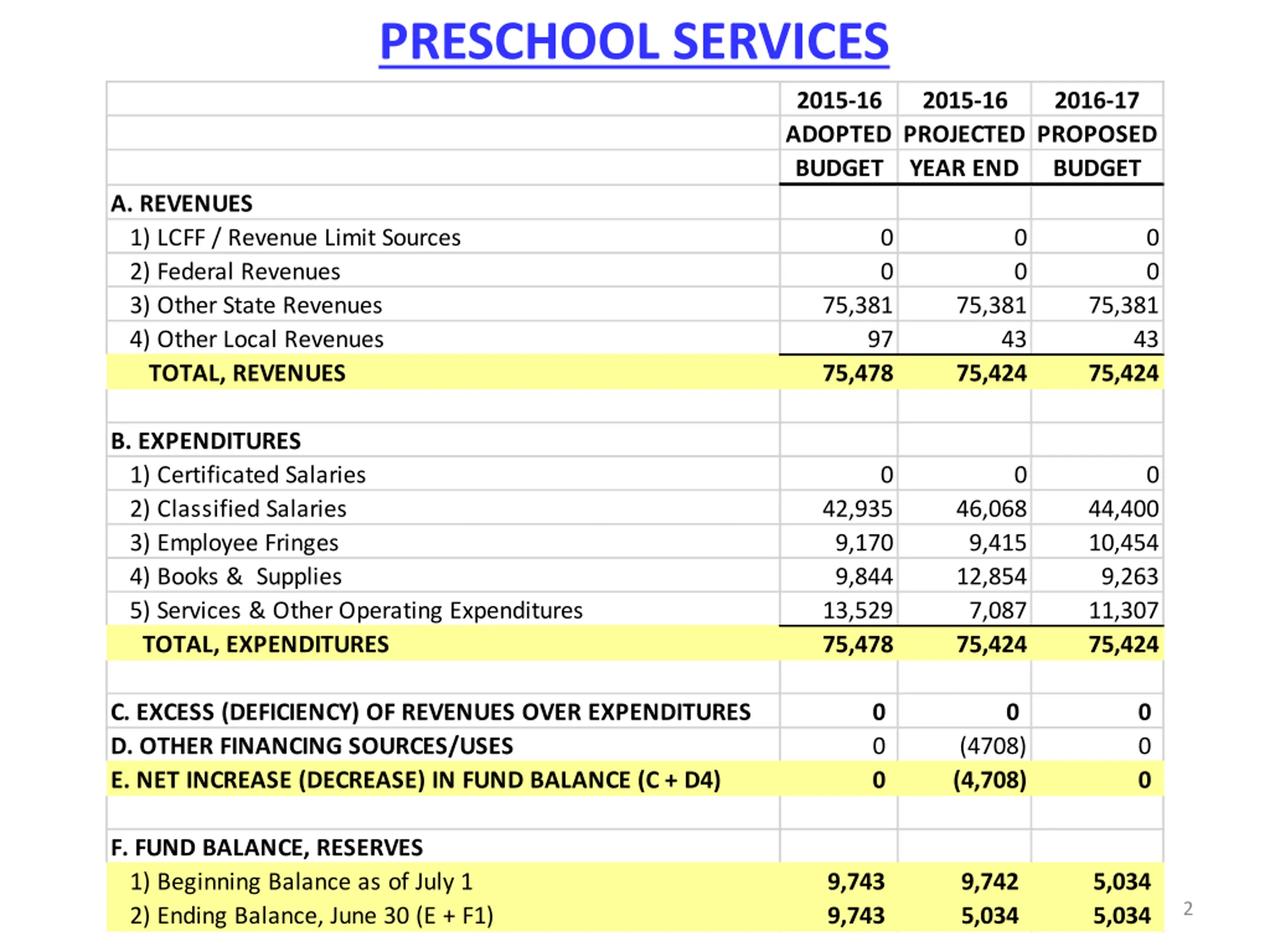 PRESCHOOL SERVICES

| | 2015-16 ADOPTED BUDGET | 2015-16 PROJECTED YEAR END | 2016-17 PROPOSED BUDGET |
|---|---|---|---|
| A. REVENUES | | | |
| 1) LCFF / Revenue Limit Sources | 0 | 0 | 0 |
| 2) Federal Revenues | 0 | 0 | 0 |
| 3) Other State Revenues | 75,381 | 75,381 | 75,381 |
| 4) Other Local Revenues | 97 | 43 | 43 |
| TOTAL, REVENUES | 75,478 | 75,424 | 75,424 |
| | | | |
| B. EXPENDITURES | | | |
| 1) Certificated Salaries | 0 | 0 | 0 |
| 2) Classified Salaries | 42,935 | 46,068 | 44,400 |
| 3) Employee Fringes | 9,170 | 9,415 | 10,454 |
| 4) Books & Supplies | 9,844 | 12,854 | 9,263 |
| 5) Services & Other Operating Expenditures | 13,529 | 7,087 | 11,307 |
| TOTAL, EXPENDITURES | 75,478 | 75,424 | 75,424 |
| | | | |
| C. EXCESS (DEFICIENCY) OF REVENUES OVER EXPENDITURES | 0 | 0 | 0 |
| D. OTHER FINANCING SOURCES/USES | 0 | (4708) | 0 |
| E. NET INCREASE (DECREASE) IN FUND BALANCE (C + D4) | 0 | (4,708) | 0 |
| | | | |
| F. FUND BALANCE, RESERVES | | | |
| 1) Beginning Balance as of July 1 | 9,743 | 9,742 | 5,034 |
| 2) Ending Balance, June 30 (E + F1) | 9,743 | 5,034 | 5,034 |

2